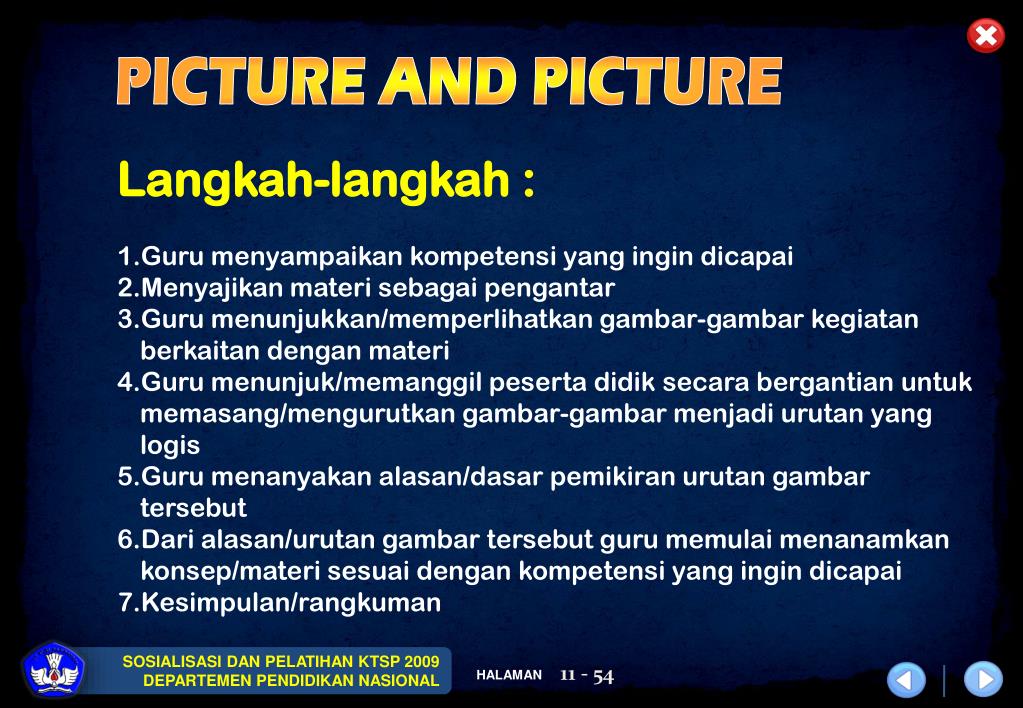 PICTURE AND PICTURE

Langkah-langkah :

1.Guru menyampaikan kompetensi yang ingin dicapai
2.Menyajikan materi sebagai pengantar
3.Guru menunjukkan/memperlihatkan gambar-gambar kegiatan berkaitan dengan materi
4.Guru menunjuk/memanggil peserta didik secara bergantian untuk memasang/mengurutkan gambar-gambar menjadi urutan yang logis
5.Guru menanyakan alasan/dasar pemikiran urutan gambar tersebut
6.Dari alasan/urutan gambar tersebut guru memulai menanamkan konsep/materi sesuai dengan kompetensi yang ingin dicapai
7.Kesimpulan/rangkuman

SOSIALISASI DAN PELATIHAN KTSP 2009
DEPARTEMEN PENDIDIKAN NASIONAL

HALAMAN 11 - 54